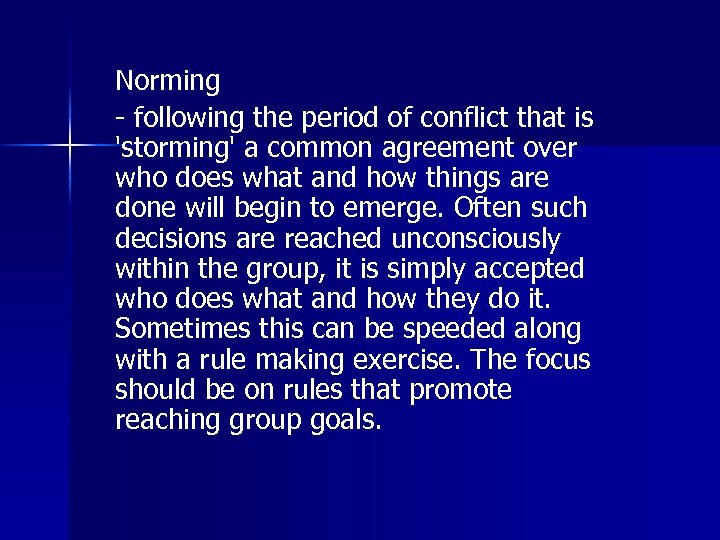 Norming

- following the period of conflict that is 'storming' a common agreement over who does what and how things are done will begin to emerge. Often such decisions are reached unconsciously within the group, it is simply accepted who does what and how they do it. Sometimes this can be speeded along with a rule making exercise. The focus should be on rules that promote reaching group goals.